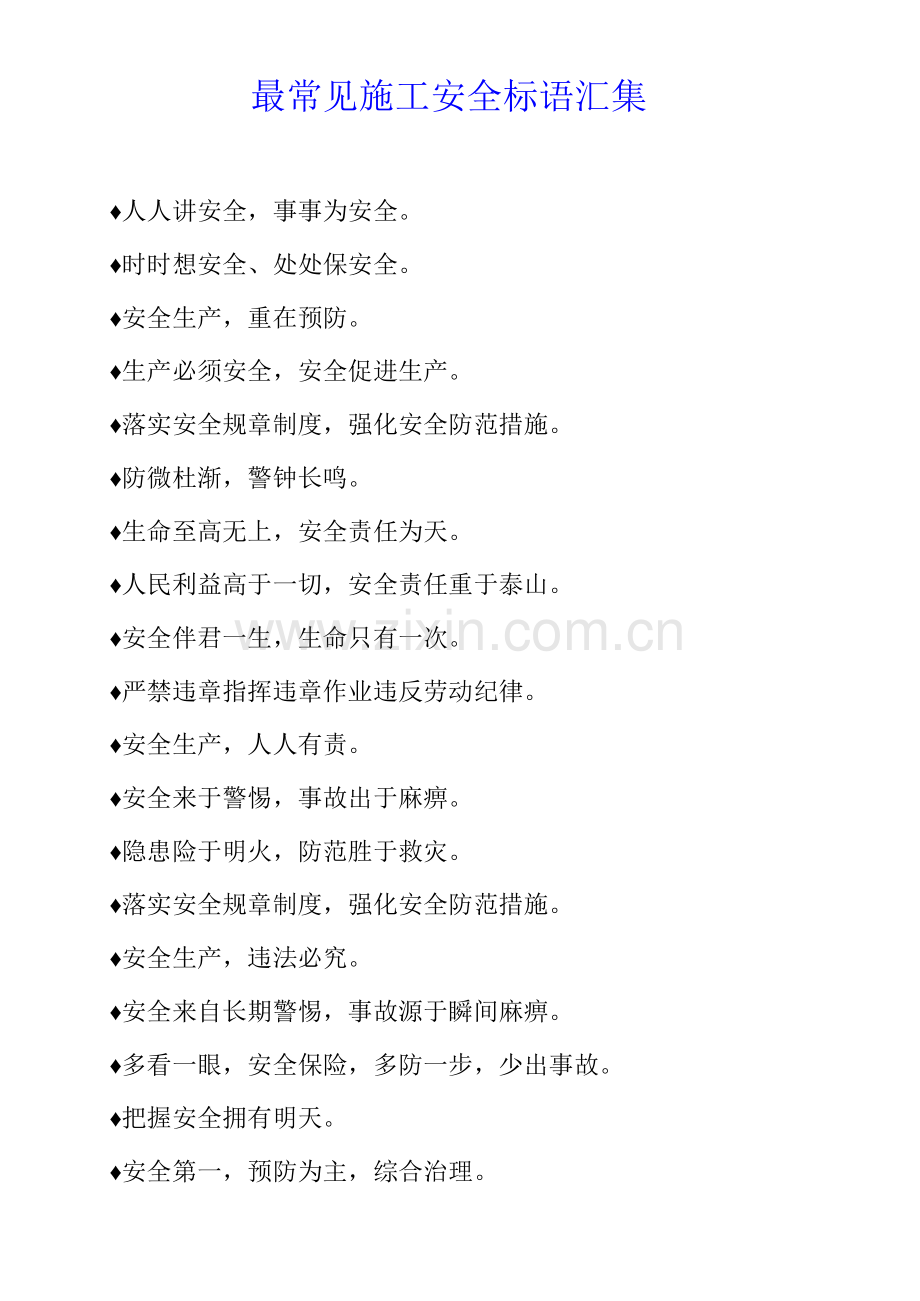 最常见施工安全标语汇集

♦人人讲安全，事事为安全。

♦时时想安全、处处保安全。

♦安全生产，重在预防。

♦生产必须安全，安全促进生产。

♦落实安全规章制度，强化安全防范措施。

♦防微杜渐，警钟长鸣。

♦生命至高无上，安全责任为天。

♦人民利益高于一切，安全责任重于泰山。

♦安全伴君一生，生命只有一次。

♦严禁违章指挥违章作业违反劳动纪律。

♦安全生产，人人有责。

♦安全来于警惕，事故出于麻痹。

♦隐患险于明火，防范胜于救灾。

♦落实安全规章制度，强化安全防范措施。

♦安全生产，违法必究。

♦安全来自长期警惕，事故源于瞬间麻痹。

♦多看一眼，安全保险，多防一步，少出事故。

♦把握安全拥有明天。

♦安全第一，预防为主，综合治理。

www.zixin.com.cn